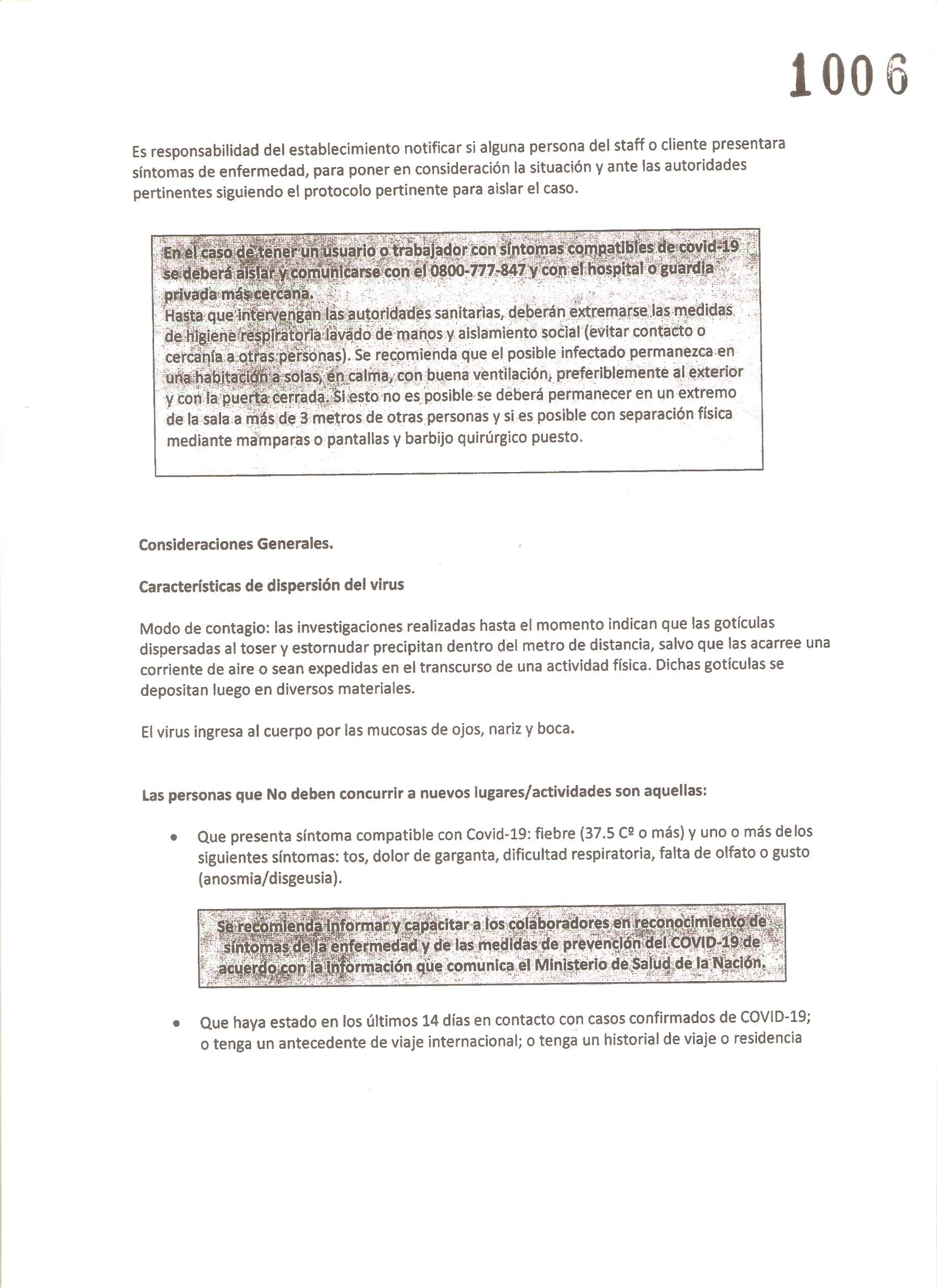 1006

Es responsabilidad del establecimiento notificar si alguna persona del staff o cliente presentara síntomas de enfermedad, para poner en consideración la situación y ante las autoridades pertinentes siguiendo el protocolo pertinente para aislar el caso.

En el caso de tener un usuario o trabajador con síntomas compatibles de covid-19 se deberá aislar y comunicarse con el 0800-777-847 y con el hospital o guardia privada más cercana.
Hasta que intervengan las autoridades sanitarias, deberán extremarse las medidas de higiene respiratoria lavado de manos y aislamiento social (evitar contacto o cercanía a otras personas). Se recomienda que el posible infectado permanezca en una habitación a solas, en calma, con buena ventilación, preferiblemente al exterior y con la puerta cerrada. Si esto no es posible se deberá permanecer en un extremo de la sala a más de 3 metros de otras personas y si es posible con separación física mediante mamparas o pantallas y barbijo quirúrgico puesto.

Consideraciones Generales.

Características de dispersión del virus

Modo de contagio: las investigaciones realizadas hasta el momento indican que las gotículas dispersadas al toser y estornudar precipitan dentro del metro de distancia, salvo que las acarree una corriente de aire o sean expedidas en el transcurso de una actividad física. Dichas gotículas se depositan luego en diversos materiales.

El virus ingresa al cuerpo por las mucosas de ojos, nariz y boca.

Las personas que No deben concurrir a nuevos lugares/actividades son aquellas:

• Que presenta síntoma compatible con Covid-19: fiebre (37.5 Cº o más) y uno o más delos siguientes síntomas: tos, dolor de garganta, dificultad respiratoria, falta de olfato o gusto (anosmia/disgeusia).

Se recomienda informar y capacitar a los colaboradores en reconocimiento de síntomas de la enfermedad y de las medidas de prevención del COVID-19 de acuerdo con la información que comunica el Ministerio de Salud de la Nación.

• Que haya estado en los últimos 14 días en contacto con casos confirmados de COVID-19; o tenga un antecedente de viaje internacional; o tenga un historial de viaje o residencia